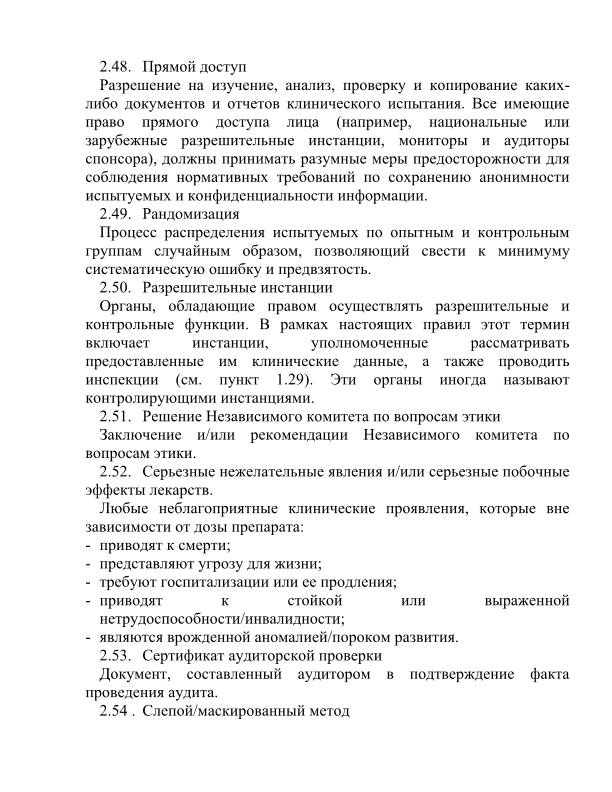 2.48. Прямой доступ

Разрешение на изучение, анализ, проверку и копирование каких-либо документов и отчетов клинического испытания. Все имеющие право прямого доступа лица (например, национальные или зарубежные разрешительные инстанции, мониторы и аудиторы спонсора), должны принимать разумные меры предосторожности для соблюдения нормативных требований по сохранению анонимности испытуемых и конфиденциальности информации.

2.49. Рандомизация

Процесс распределения испытуемых по опытным и контрольным группам случайным образом, позволяющий свести к минимуму систематическую ошибку и предвзятость.

2.50. Разрешительные инстанции

Органы, обладающие правом осуществлять разрешительные и контрольные функции. В рамках настоящих правил этот термин включает инстанции, уполномоченные рассматривать предоставленные им клинические данные, а также проводить инспекции (см. пункт 1.29). Эти органы иногда называют контролирующими инстанциями.

2.51. Решение Независимого комитета по вопросам этики

Заключение и/или рекомендации Независимого комитета по вопросам этики.

2.52. Серьезные нежелательные явления и/или серьезные побочные эффекты лекарств.

Любые неблагоприятные клинические проявления, которые вне зависимости от дозы препарата:
- приводят к смерти;
- представляют угрозу для жизни;
- требуют госпитализации или ее продления;
- приводят к стойкой или выраженной нетрудоспособности/инвалидности;
- являются врожденной аномалией/пороком развития.

2.53. Сертификат аудиторской проверки

Документ, составленный аудитором в подтверждение факта проведения аудита.

2.54 . Слепой/маскированный метод